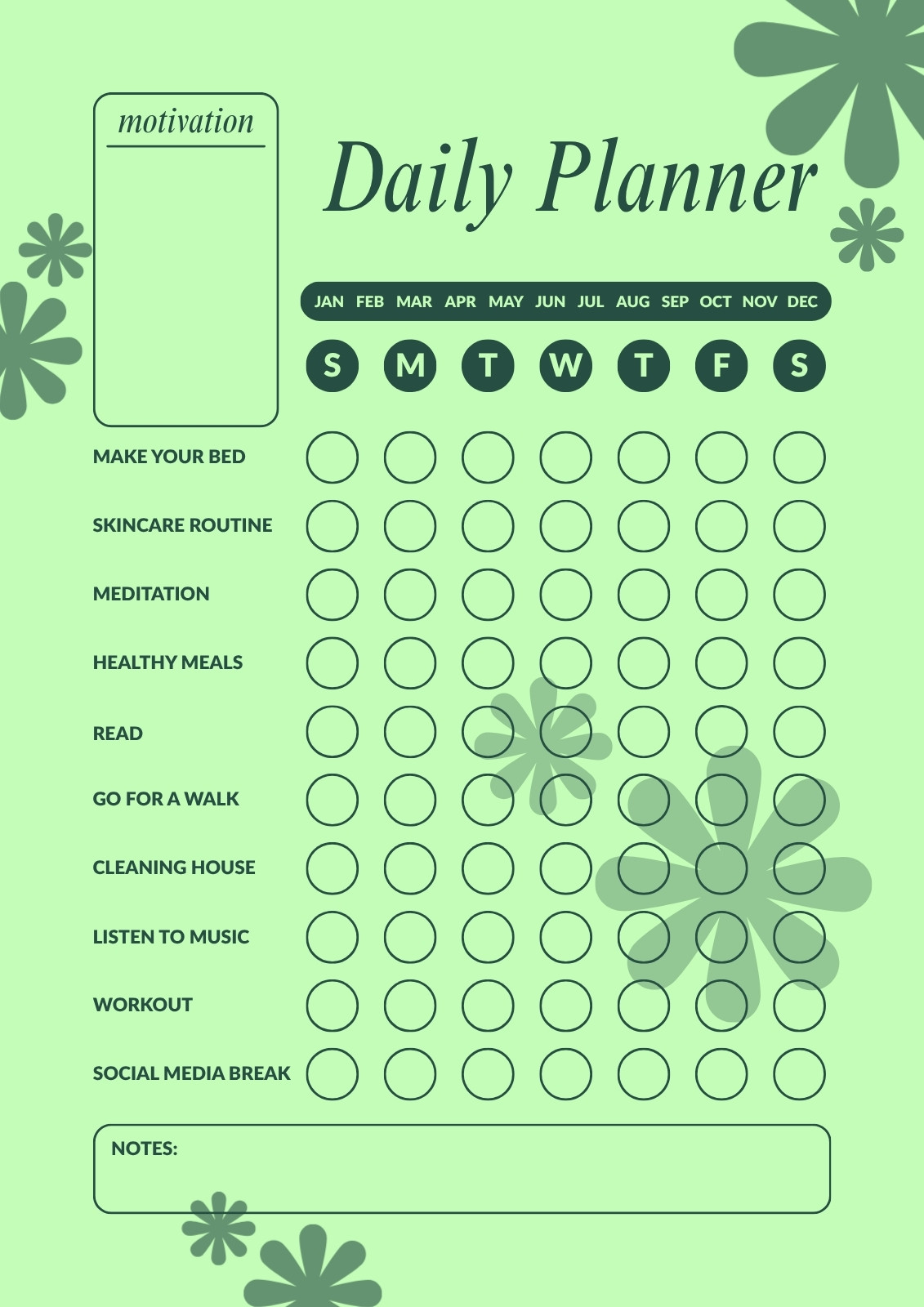 motivation

Daily Planner

JAN FEB MAR APR MAY JUN JUL AUG SEP OCT NOV DEC

S M T W T F S

MAKE YOUR BED

SKINCARE ROUTINE

MEDITATION

HEALTHY MEALS

READ

GO FOR A WALK

CLEANING HOUSE

LISTEN TO MUSIC

WORKOUT

SOCIAL MEDIA BREAK

NOTES: